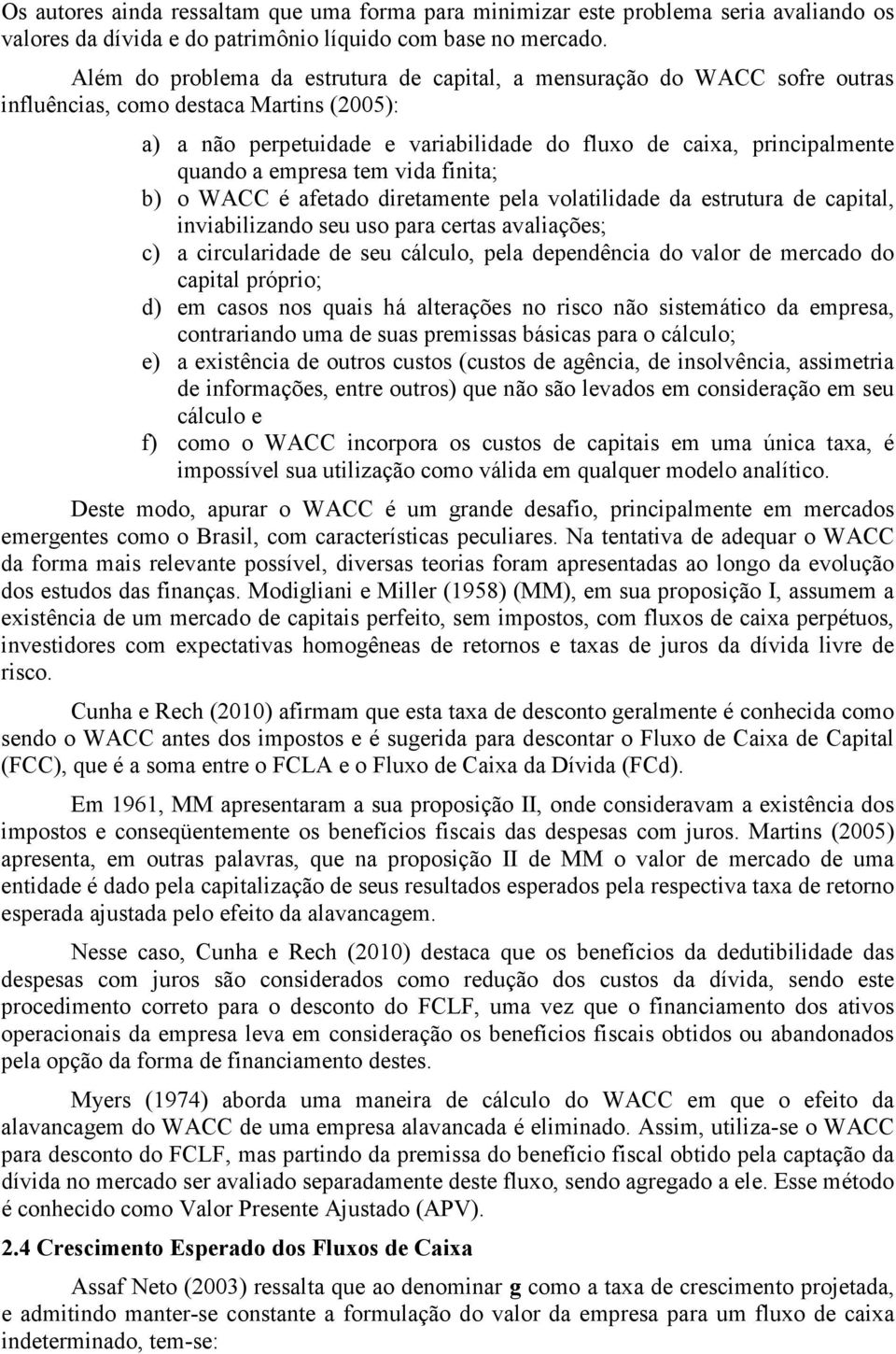 Os autores ainda ressaltam que uma forma para minimizar este problema seria avaliando os valores da dívida e do patrimônio líquido com base no mercado.

Além do problema da estrutura de capital, a mensuração do WACC sofre outras influências, como destaca Martins (2005):

a) a não perpetuidade e variabilidade do fluxo de caixa, principalmente quando a empresa tem vida finita;
b) o WACC é afetado diretamente pela volatilidade da estrutura de capital, inviabilizando seu uso para certas avaliações;
c) a circularidade de seu cálculo, pela dependência do valor de mercado do capital próprio;
d) em casos nos quais há alterações no risco não sistemático da empresa, contrariando uma de suas premissas básicas para o cálculo;
e) a existência de outros custos (custos de agência, de insolvência, assimetria de informações, entre outros) que não são levados em consideração em seu cálculo e
f) como o WACC incorpora os custos de capitais em uma única taxa, é impossível sua utilização como válida em qualquer modelo analítico.

Deste modo, apurar o WACC é um grande desafio, principalmente em mercados emergentes como o Brasil, com características peculiares. Na tentativa de adequar o WACC da forma mais relevante possível, diversas teorias foram apresentadas ao longo da evolução dos estudos das finanças. Modigliani e Miller (1958) (MM), em sua proposição I, assumem a existência de um mercado de capitais perfeito, sem impostos, com fluxos de caixa perpétuos, investidores com expectativas homogêneas de retornos e taxas de juros da dívida livre de risco.

Cunha e Rech (2010) afirmam que esta taxa de desconto geralmente é conhecida como sendo o WACC antes dos impostos e é sugerida para descontar o Fluxo de Caixa de Capital (FCC), que é a soma entre o FCLA e o Fluxo de Caixa da Dívida (FCd).

Em 1961, MM apresentaram a sua proposição II, onde consideravam a existência dos impostos e conseqüentemente os benefícios fiscais das despesas com juros. Martins (2005) apresenta, em outras palavras, que na proposição II de MM o valor de mercado de uma entidade é dado pela capitalização de seus resultados esperados pela respectiva taxa de retorno esperada ajustada pelo efeito da alavancagem.

Nesse caso, Cunha e Rech (2010) destaca que os benefícios da dedutibilidade das despesas com juros são considerados como redução dos custos da dívida, sendo este procedimento correto para o desconto do FCLF, uma vez que o financiamento dos ativos operacionais da empresa leva em consideração os benefícios fiscais obtidos ou abandonados pela opção da forma de financiamento destes.

Myers (1974) aborda uma maneira de cálculo do WACC em que o efeito da alavancagem do WACC de uma empresa alavancada é eliminado. Assim, utiliza-se o WACC para desconto do FCLF, mas partindo da premissa do benefício fiscal obtido pela captação da dívida no mercado ser avaliado separadamente deste fluxo, sendo agregado a ele. Esse método é conhecido como Valor Presente Ajustado (APV).

2.4 Crescimento Esperado dos Fluxos de Caixa

Assaf Neto (2003) ressalta que ao denominar g como a taxa de crescimento projetada, e admitindo manter-se constante a formulação do valor da empresa para um fluxo de caixa indeterminado, tem-se: